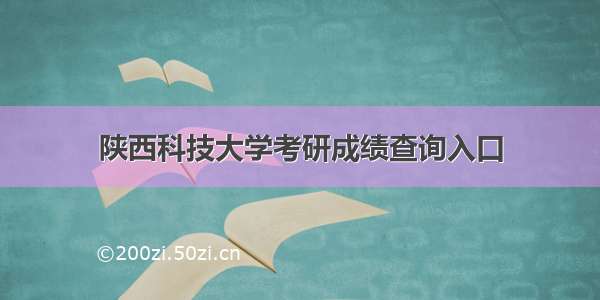 陕西科技大学考研成绩查询入口

©200zi.50zi.cn